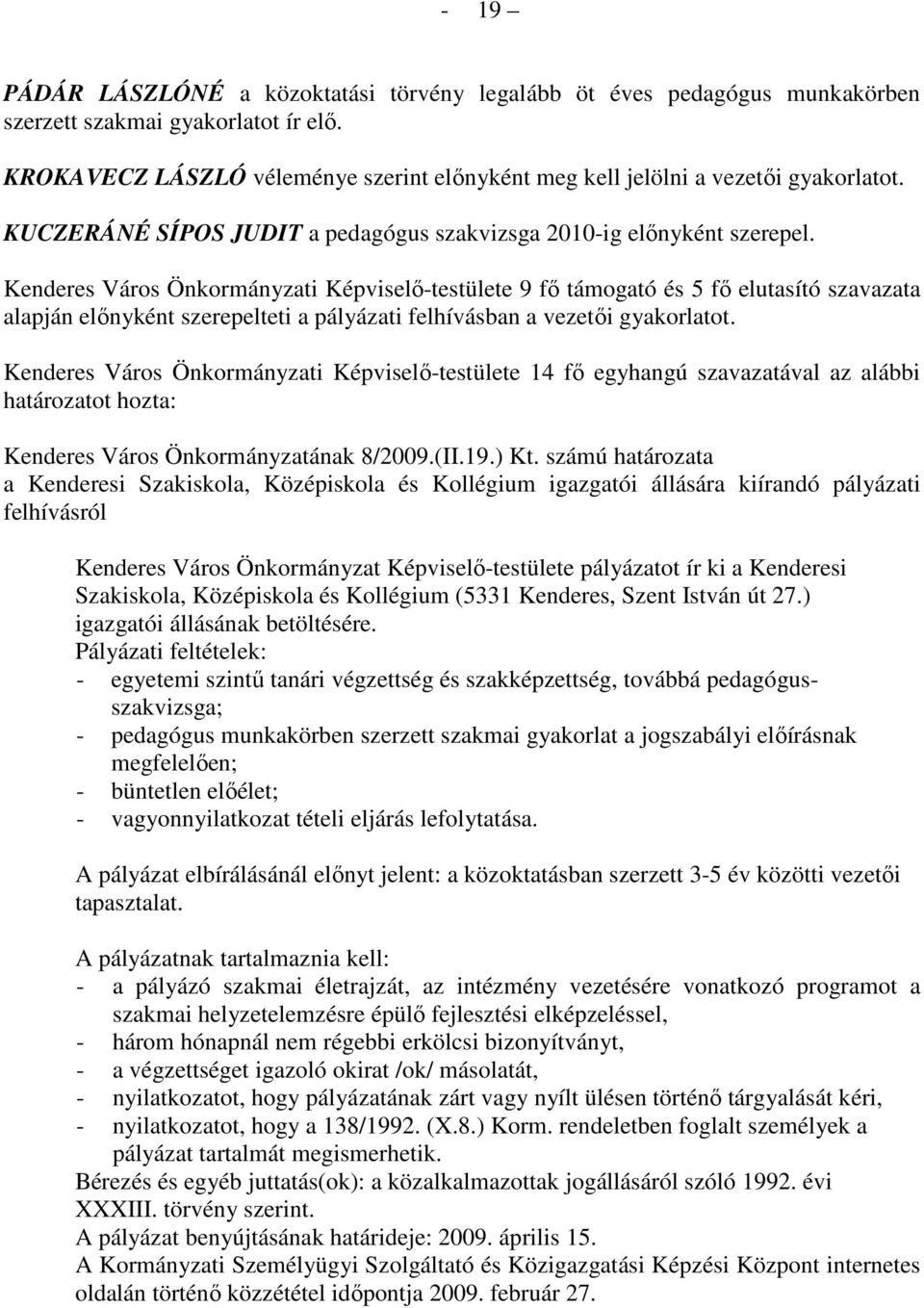 - 19 –

PÁDÁR LÁSZLÓNÉ a közoktatási törvény legalább öt éves pedagógus munkakörben szerzett szakmai gyakorlatot ír elő.

KROKAVECZ LÁSZLÓ véleménye szerint előnyként meg kell jelölni a vezetői gyakorlatot.

KUCZERÁNÉ SÍPOS JUDIT a pedagógus szakvizsga 2010-ig előnyként szerepel.

Kenderes Város Önkormányzati Képviselő-testülete 9 fő támogató és 5 fő elutasító szavazata alapján előnyként szerepelteti a pályázati felhívásban a vezetői gyakorlatot.

Kenderes Város Önkormányzati Képviselő-testülete 14 fő egyhangú szavazatával az alábbi határozatot hozta:

Kenderes Város Önkormányzatának 8/2009.(II.19.) Kt. számú határozata
a Kenderesi Szakiskola, Középiskola és Kollégium igazgatói állására kiírandó pályázati felhívásról

Kenderes Város Önkormányzat Képviselő-testülete pályázatot ír ki a Kenderesi Szakiskola, Középiskola és Kollégium (5331 Kenderes, Szent István út 27.) igazgatói állásának betöltésére.
Pályázati feltételek:
- egyetemi szintű tanári végzettség és szakképzettség, továbbá pedagógus-szakvizsga;
- pedagógus munkakörben szerzett szakmai gyakorlat a jogszabályi előírásnak megfelelően;
- büntetlen előélet;
- vagyonnyilatkozat tételi eljárás lefolytatása.

A pályázat elbírálásánál előnyt jelent: a közoktatásban szerzett 3-5 év közötti vezetői tapasztalat.

A pályázatnak tartalmaznia kell:
- a pályázó szakmai életrajzát, az intézmény vezetésére vonatkozó programot a szakmai helyzetelemzésre épülő fejlesztési elképzeléssel,
- három hónapnál nem régebbi erkölcsi bizonyítványt,
- a végzettséget igazoló okirat /ok/ másolatát,
- nyilatkozatot, hogy pályázatának zárt vagy nyílt ülésen történő tárgyalását kéri,
- nyilatkozatot, hogy a 138/1992. (X.8.) Korm. rendeletben foglalt személyek a pályázat tartalmát megismerhetik.
Bérezés és egyéb juttatás(ok): a közalkalmazottak jogállásáról szóló 1992. évi XXXIII. törvény szerint.
A pályázat benyújtásának határideje: 2009. április 15.
A Kormányzati Személyügyi Szolgáltató és Közigazgatási Képzési Központ internetes oldalán történő közzététel időpontja 2009. február 27.